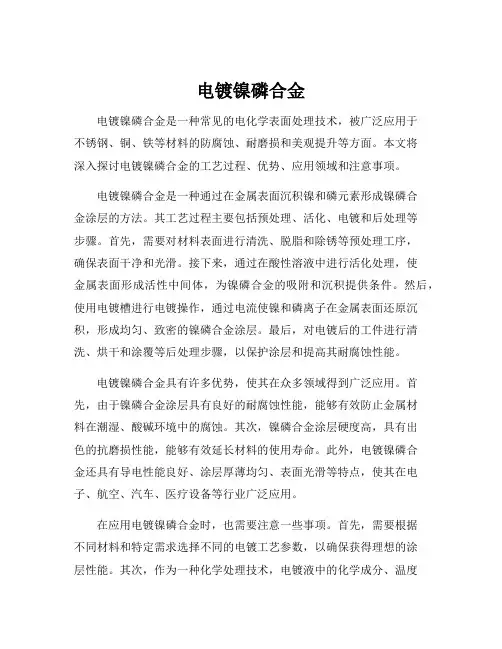 电镀镍磷合金

电镀镍磷合金是一种常见的电化学表面处理技术，被广泛应用于不锈钢、铜、铁等材料的防腐蚀、耐磨损和美观提升等方面。本文将深入探讨电镀镍磷合金的工艺过程、优势、应用领域和注意事项。

电镀镍磷合金是一种通过在金属表面沉积镍和磷元素形成镍磷合金涂层的方法。其工艺过程主要包括预处理、活化、电镀和后处理等步骤。首先，需要对材料表面进行清洗、脱脂和除锈等预处理工序，确保表面干净和光滑。接下来，通过在酸性溶液中进行活化处理，使金属表面形成活性中间体，为镍磷合金的吸附和沉积提供条件。然后，使用电镀槽进行电镀操作，通过电流使镍和磷离子在金属表面还原沉积，形成均匀、致密的镍磷合金涂层。最后，对电镀后的工件进行清洗、烘干和涂覆等后处理步骤，以保护涂层和提高其耐腐蚀性能。

电镀镍磷合金具有许多优势，使其在众多领域得到广泛应用。首先，由于镍磷合金涂层具有良好的耐腐蚀性能，能够有效防止金属材料在潮湿、酸碱环境中的腐蚀。其次，镍磷合金涂层硬度高，具有出色的抗磨损性能，能够有效延长材料的使用寿命。此外，电镀镍磷合金还具有导电性能良好、涂层厚薄均匀、表面光滑等特点，使其在电子、航空、汽车、医疗设备等行业广泛应用。

在应用电镀镍磷合金时，也需要注意一些事项。首先，需要根据不同材料和特定需求选择不同的电镀工艺参数，以确保获得理想的涂层性能。其次，作为一种化学处理技术，电镀液中的化学成分、温度